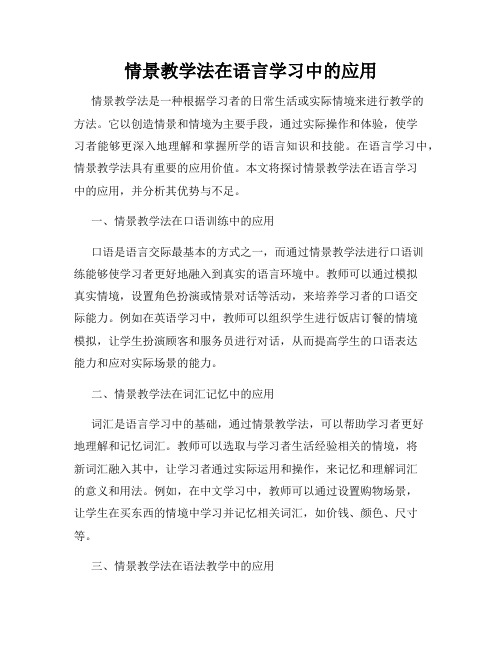 情景教学法在语言学习中的应用

情景教学法是一种根据学习者的日常生活或实际情境来进行教学的方法。它以创造情景和情境为主要手段，通过实际操作和体验，使学习者能够更深入地理解和掌握所学的语言知识和技能。在语言学习中，情景教学法具有重要的应用价值。本文将探讨情景教学法在语言学习中的应用，并分析其优势与不足。

一、情景教学法在口语训练中的应用

口语是语言交际最基本的方式之一，而通过情景教学法进行口语训练能够使学习者更好地融入到真实的语言环境中。教师可以通过模拟真实情境，设置角色扮演或情景对话等活动，来培养学习者的口语交际能力。例如在英语学习中，教师可以组织学生进行饭店订餐的情境模拟，让学生扮演顾客和服务员进行对话，从而提高学生的口语表达能力和应对实际场景的能力。

二、情景教学法在词汇记忆中的应用

词汇是语言学习中的基础，通过情景教学法，可以帮助学习者更好地理解和记忆词汇。教师可以选取与学习者生活经验相关的情境，将新词汇融入其中，让学习者通过实际运用和操作，来记忆和理解词汇的意义和用法。例如，在中文学习中，教师可以通过设置购物场景，让学生在买东西的情境中学习并记忆相关词汇，如价钱、颜色、尺寸等。

三、情景教学法在语法教学中的应用